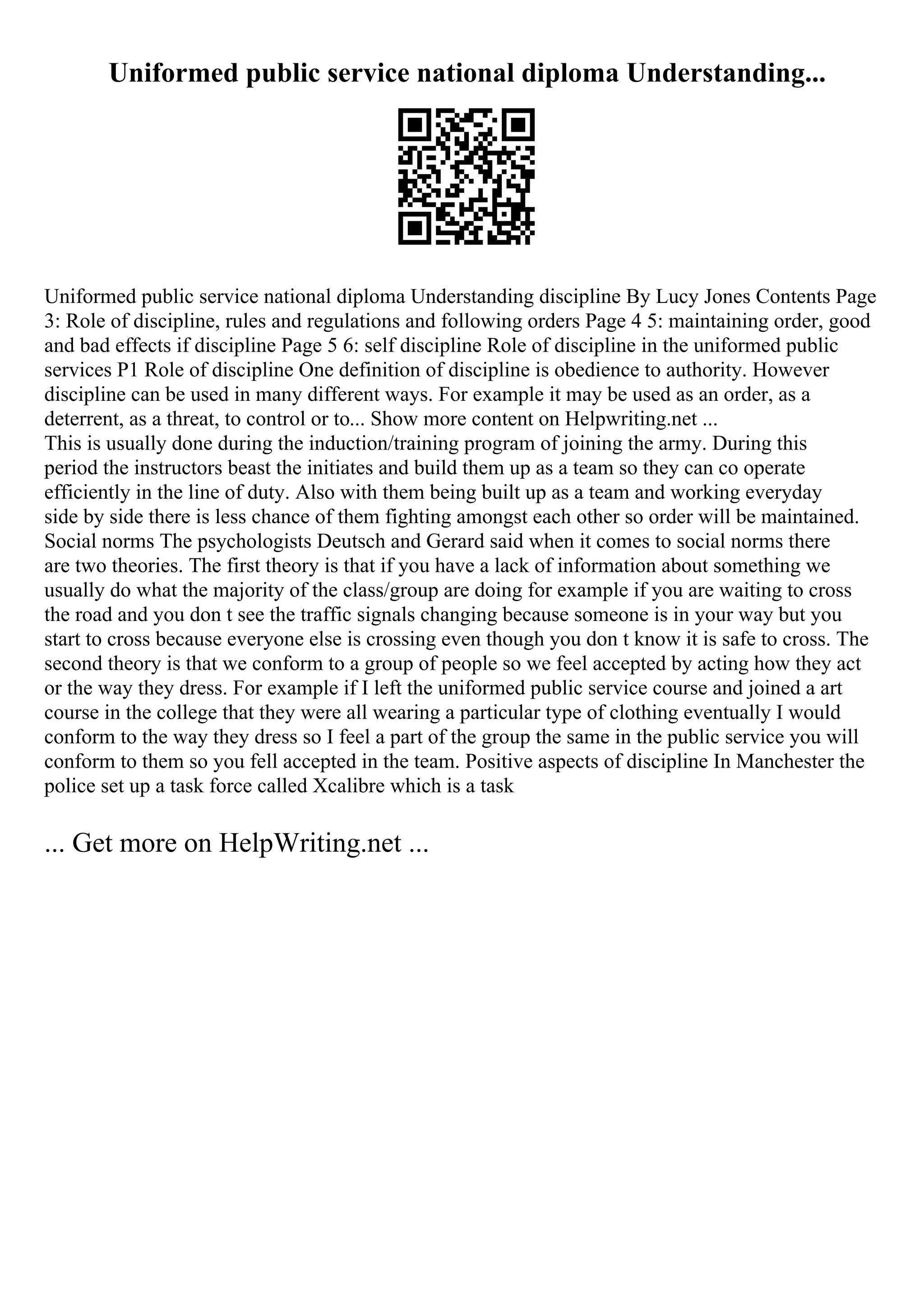 Uniformed public service national diploma Understanding...

Uniformed public service national diploma Understanding discipline By Lucy Jones Contents Page 3: Role of discipline, rules and regulations and following orders Page 4 5: maintaining order, good and bad effects if discipline Page 5 6: self discipline Role of discipline in the uniformed public services P1 Role of discipline One definition of discipline is obedience to authority. However discipline can be used in many different ways. For example it may be used as an order, as a deterrent, as a threat, to control or to... Show more content on Helpwriting.net ...
This is usually done during the induction/training program of joining the army. During this period the instructors beast the initiates and build them up as a team so they can co operate efficiently in the line of duty. Also with them being built up as a team and working everyday side by side there is less chance of them fighting amongst each other so order will be maintained. Social norms The psychologists Deutsch and Gerard said when it comes to social norms there are two theories. The first theory is that if you have a lack of information about something we usually do what the majority of the class/group are doing for example if you are waiting to cross the road and you don t see the traffic signals changing because someone is in your way but you start to cross because everyone else is crossing even though you don t know it is safe to cross. The second theory is that we conform to a group of people so we feel accepted by acting how they act or the way they dress. For example if I left the uniformed public service course and joined a art course in the college that they were all wearing a particular type of clothing eventually I would conform to the way they dress so I feel a part of the group the same in the public service you will conform to them so you fell accepted in the team. Positive aspects of discipline In Manchester the police set up a task force called Xcalibre which is a task

... Get more on HelpWriting.net ...